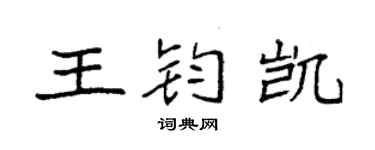 王钧凯

词典网